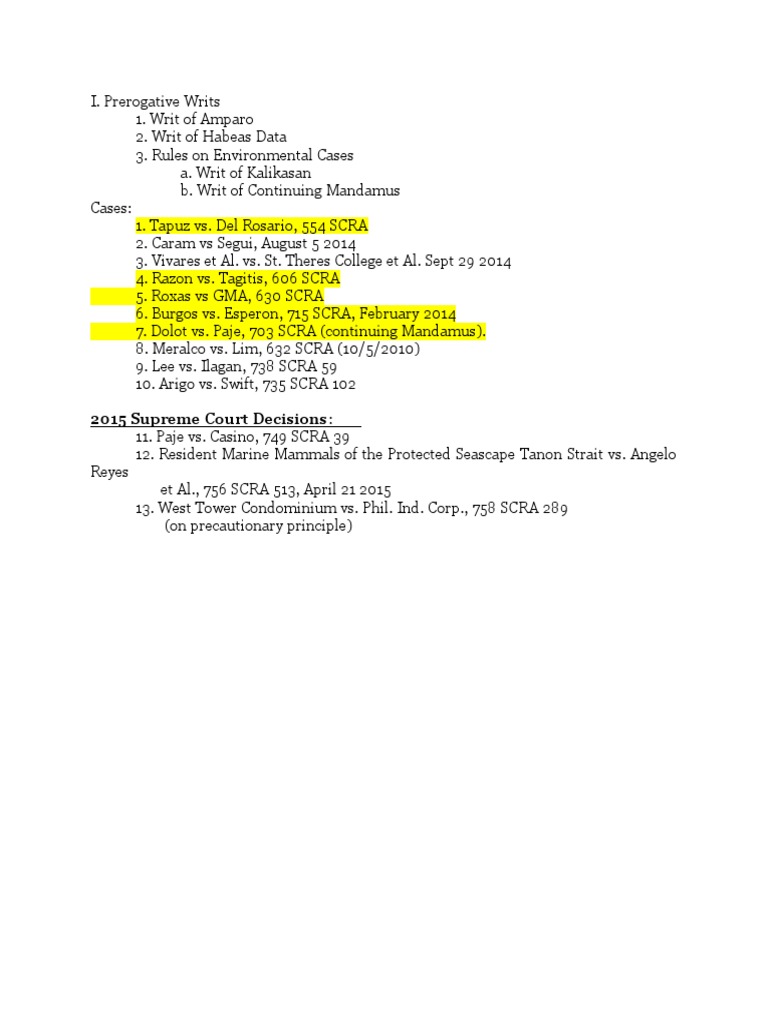 I. Prerogative Writs
1. Writ of Amparo
2. Writ of Habeas Data
3. Rules on Environmental Cases
a. Writ of Kalikasan
b. Writ of Continuing Mandamus
Cases:
1. Tapuz vs. Del Rosario, 554 SCRA
2. Caram vs Segui, August 5 2014
3. Vivares et Al. vs. St. Theres College et Al. Sept 29 2014
4. Razon vs. Tagitis, 606 SCRA
5. Roxas vs GMA, 630 SCRA
6. Burgos vs. Esperon, 715 SCRA, February 2014
7. Dolot vs. Paje, 703 SCRA (continuing Mandamus).
8. Meralco vs. Lim, 632 SCRA (10/5/2010)
9. Lee vs. Ilagan, 738 SCRA 59
10. Arigo vs. Swift, 735 SCRA 102

2015 Supreme Court Decisions:
11. Paje vs. Casino, 749 SCRA 39
12. Resident Marine Mammals of the Protected Seascape Tanon Strait vs. Angelo Reyes et Al., 756 SCRA 513, April 21 2015
13. West Tower Condominium vs. Phil. Ind. Corp., 758 SCRA 289 (on precautionary principle)